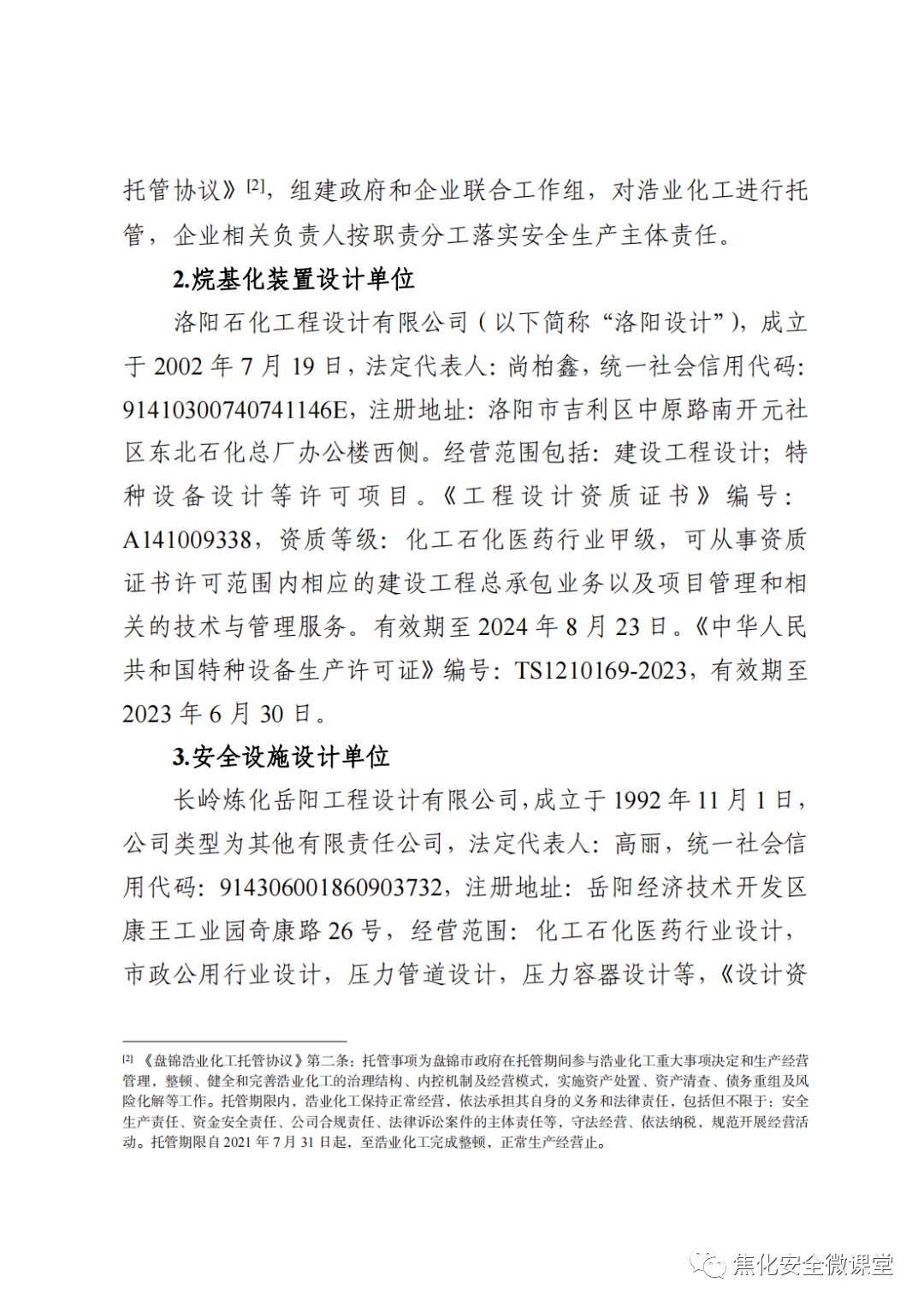 托管协议》[2]，组建政府和企业联合工作组，对浩业化工进行托管，企业相关负责人按职责分工落实安全生产主体责任。

2.烷基化装置设计单位

洛阳石化工程设计有限公司（以下简称“洛阳设计”），成立于 2002 年 7 月 19 日，法定代表人：尚柏鑫，统一社会信用代码：91410300740741146E，注册地址：洛阳市吉利区中原路南开元社区东北石化总厂办公楼西侧。经营范围包括：建设工程设计；特种设备设计等许可项目。《工程设计资质证书》编号：A141009338，资质等级：化工石化医药行业甲级，可从事资质证书许可范围内相应的建设工程总承包业务以及项目管理和相关的技术与管理服务。有效期至 2024 年 8 月 23 日。《中华人民共和国特种设备生产许可证》编号：TS1210169-2023，有效期至 2023 年 6 月 30 日。

3.安全设施设计单位

长岭炼化岳阳工程设计有限公司，成立于 1992 年 11 月 1 日，公司类型为其他有限责任公司，法定代表人：高丽，统一社会信用代码：914306001860903732，注册地址：岳阳经济技术开发区康王工业园奇康路 26 号，经营范围：化工石化医药行业设计，市政公用行业设计，压力管道设计，压力容器设计等，《设计资

[2] 《盘锦浩业化工托管协议》第二条：托管事项为盘锦市政府在托管期间参与浩业化工重大事项决定和生产经营管理，整顿、健全和完善浩业化工的治理结构、内控机制及经营模式，实施资产处置、资产清查、债务重组及风险化解等工作。托管期限内，浩业化工保持正常经营，依法承担其自身的义务和法律责任，包括但不限于：安全生产责任、资金安全责任、公司合规责任、法律诉讼案件的主体责任等，守法经营、依法纳税，规范开展经营活动。托管期限自 2021 年 7 月 31 日起，至浩业化工完成整顿，正常生产经营止。

焦化安全微课堂